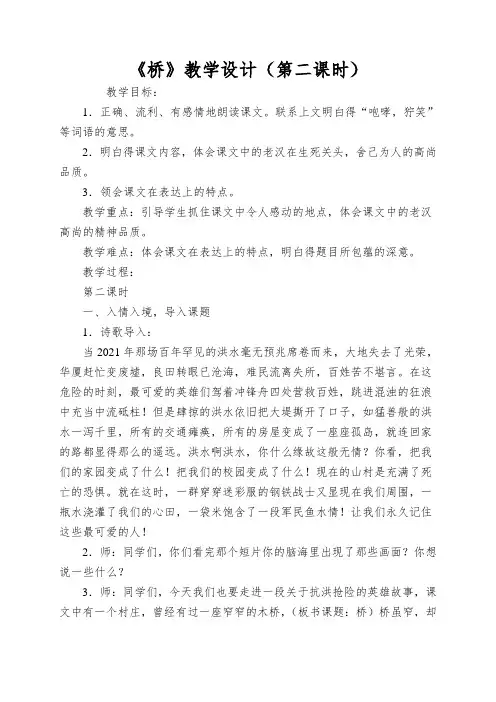 《桥》教学设计（第二课时）

教学目标：

1．正确、流利、有感情地朗读课文。联系上文明白得“咆哮，狞笑”等词语的意思。

2．明白得课文内容，体会课文中的老汉在生死关头，舍己为人的高尚品质。

3．领会课文在表达上的特点。

教学重点：引导学生抓住课文中令人感动的地点，体会课文中的老汉高尚的精神品质。

教学难点：体会课文在表达上的特点，明白得题目所包蕴的深意。

教学过程：

第二课时

一、入情入境，导入课题

1．诗歌导入：

当 2021 年那场百年罕见的洪水毫无预兆席卷而来，大地失去了光荣，华厦赶忙变废墟，良田转眼已沧海，难民流离失所，百姓苦不堪言。在这危险的时刻，最可爱的英雄们驾着冲锋舟四处营救百姓，跳进混浊的狂浪中充当中流砥柱！但是肆掠的洪水依旧把大堤撕开了口子，如猛兽般的洪水一泻千里，所有的交通瘫痪，所有的房屋变成了一座座孤岛，就连回家的路都显得那么的遥远。洪水啊洪水，你什么缘故这般无情？你看，把我们的家园变成了什么！把我们的校园变成了什么！现在的山村是充满了死亡的恐惧。就在这时，一群穿穿迷彩服的钢铁战士又显现在我们周围，一瓶水浇灌了我们的心田，一袋米饱含了一段军民鱼水情！让我们永久记住这些最可爱的人！

2．师：同学们，你们看完那个短片你的脑海里出现了那些画面？你想说一些什么？

3．师：同学们，今天我们也要走进一段关于抗洪抢险的英雄故事，课文中有一个村庄，曾经有过一座窄窄的木桥，（板书课题：桥）桥虽窄，却